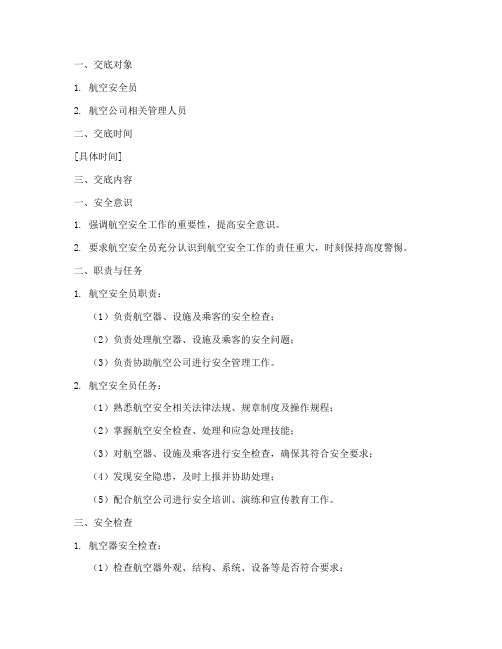 一、交底对象

1. 航空安全员

2. 航空公司相关管理人员

二、交底时间

[具体时间]

三、交底内容

一、安全意识

1. 强调航空安全工作的重要性，提高安全意识。

2. 要求航空安全员充分认识到航空安全工作的责任重大，时刻保持高度警惕。

二、职责与任务

1. 航空安全员职责：

（1）负责航空器、设施及乘客的安全检查；

（2）负责处理航空器、设施及乘客的安全问题；

（3）负责协助航空公司进行安全管理工作。

2. 航空安全员任务：

（1）熟悉航空安全相关法律法规、规章制度及操作规程；

（2）掌握航空安全检查、处理和应急处理技能；

（3）对航空器、设施及乘客进行安全检查，确保其符合安全要求；

（4）发现安全隐患，及时上报并协助处理；

（5）配合航空公司进行安全培训、演练和宣传教育工作。

三、安全检查

1. 航空器安全检查：

（1）检查航空器外观、结构、系统、设备等是否符合要求；